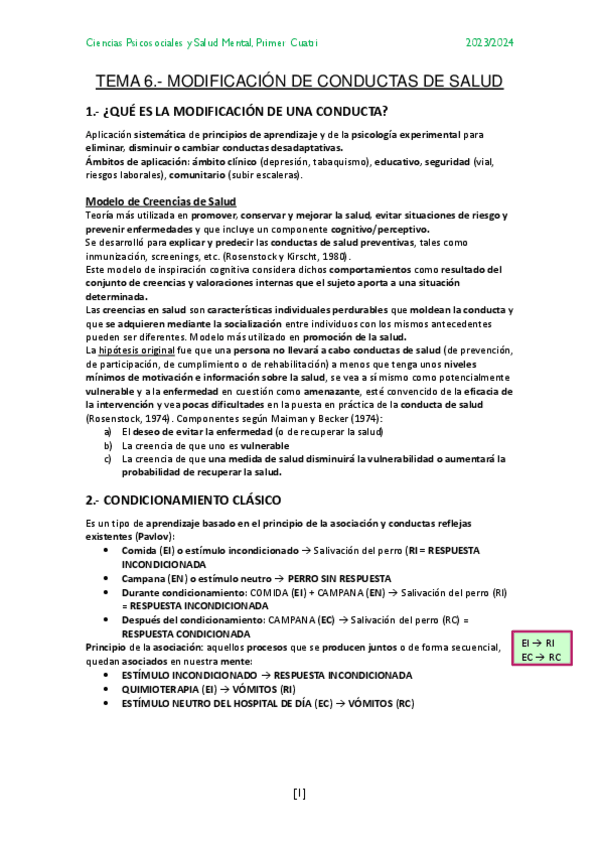 Ciencias Psicosociales y Salud Mental, Primer Cuatri 2023/2024

TEMA 6.- MODIFICACIÓN DE CONDUCTAS DE SALUD

1.- ¿QUÉ ES LA MODIFICACIÓN DE UNA CONDUCTA?

Aplicación sistemática de principios de aprendizaje y de la psicología experimental para eliminar, disminuir o cambiar conductas desadaptativas.
Ámbitos de aplicación: ámbito clínico (depresión, tabaquismo), educativo, seguridad (vial, riesgos laborales), comunitario (subir escaleras).

Modelo de Creencias de Salud
Teoría más utilizada en promover, conservar y mejorar la salud, evitar situaciones de riesgo y prevenir enfermedades y que incluye un componente cognitivo/perceptivo.
Se desarrolló para explicar y predecir las conductas de salud preventivas, tales como inmunización, screenings, etc. (Rosenstock y Kirscht, 1980).
Este modelo de inspiración cognitiva considera dichos comportamientos como resultado del conjunto de creencias y valoraciones internas que el sujeto aporta a una situación determinada.
Las creencias en salud son características individuales perdurables que moldean la conducta y que se adquieren mediante la socialización entre individuos con los mismos antecedentes pueden ser diferentes. Modelo más utilizado en promoción de la salud.
La hipótesis original fue que una persona no llevará a cabo conductas de salud (de prevención, de participación, de cumplimiento o de rehabilitación) a menos que tenga unos niveles mínimos de motivación e información sobre la salud, se vea a sí mismo como potencialmente vulnerable y a la enfermedad en cuestión como amenazante, esté convencido de la eficacia de la intervención y vea pocas dificultades en la puesta en práctica de la conducta de salud (Rosenstock, 1974). Componentes según Maiman y Becker (1974):
a) El deseo de evitar la enfermedad (o de recuperar la salud)
b) La creencia de que uno es vulnerable
c) La creencia de que una medida de salud disminuirá la vulnerabilidad o aumentará la probabilidad de recuperar la salud.

2.- CONDICIONAMIENTO CLÁSICO

Es un tipo de aprendizaje basado en el principio de la asociación y conductas reflejas existentes (Pavlov):
• Comida (EI) o estímulo incondicionado → Salivación del perro (RI = RESPUESTA INCONDICIONADA
• Campana (EN) o estímulo neutro → PERRO SIN RESPUESTA
• Durante condicionamiento: COMIDA (EI) + CAMPANA (EN) → Salivación del perro (RI) = RESPUESTA INCONDICIONADA
• Después del condicionamiento: CAMPANA (EC) → Salivación del perro (RC) = RESPUESTA CONDICIONADA
Principio de la asociación: aquellos procesos que se producen juntos o de forma secuencial, quedan asociados en nuestra mente:
• ESTÍMULO INCONDICIONADO → RESPUESTA INCONDICIONADA
• QUIMIOTERAPIA (EI) → VÓMITOS (RI)
• ESTÍMULO NEUTRO DEL HOSPITAL DE DÍA (EC) → VÓMITOS (RC)

EI → RI
EC → RC

[1]